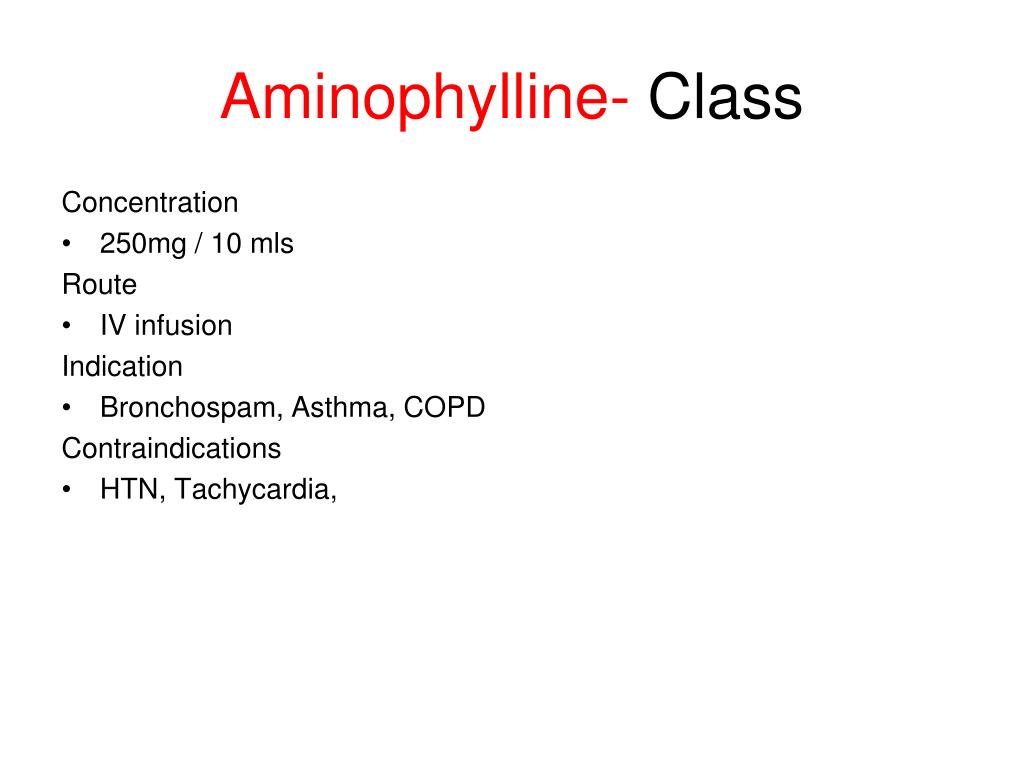 Aminophylline- Class

Concentration
• 250mg / 10 mls
Route
• IV infusion
Indication
• Bronchospam, Asthma, COPD
Contraindications
• HTN, Tachycardia,